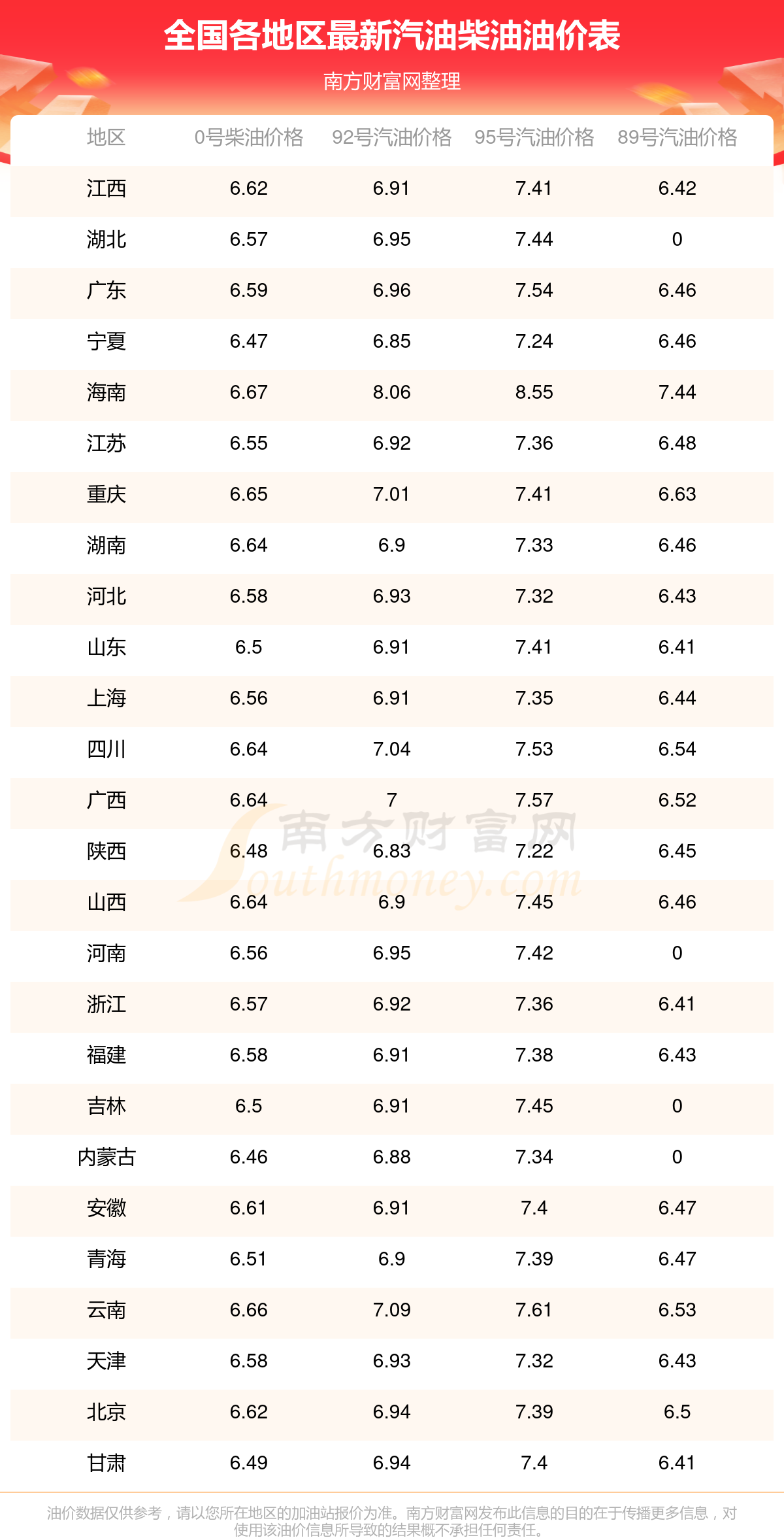 全国各地区最新汽油柴油油价表

南方财富网整理

| 地区 | 0号柴油价格 | 92号汽油价格 | 95号汽油价格 | 89号汽油价格 |
|---|---|---|---|---|
| 江西 | 6.62 | 6.91 | 7.41 | 6.42 |
| 湖北 | 6.57 | 6.95 | 7.44 | 0 |
| 广东 | 6.59 | 6.96 | 7.54 | 6.46 |
| 宁夏 | 6.47 | 6.85 | 7.24 | 6.46 |
| 海南 | 6.67 | 8.06 | 8.55 | 7.44 |
| 江苏 | 6.55 | 6.92 | 7.36 | 6.48 |
| 重庆 | 6.65 | 7.01 | 7.41 | 6.63 |
| 湖南 | 6.64 | 6.9 | 7.33 | 6.46 |
| 河北 | 6.58 | 6.93 | 7.32 | 6.43 |
| 山东 | 6.5 | 6.91 | 7.41 | 6.41 |
| 上海 | 6.56 | 6.91 | 7.35 | 6.44 |
| 四川 | 6.64 | 7.04 | 7.53 | 6.54 |
| 广西 | 6.64 | 7 | 7.57 | 6.52 |
| 陕西 | 6.48 | 6.83 | 7.22 | 6.45 |
| 山西 | 6.64 | 6.9 | 7.45 | 6.46 |
| 河南 | 6.56 | 6.95 | 7.42 | 0 |
| 浙江 | 6.57 | 6.92 | 7.36 | 6.41 |
| 福建 | 6.58 | 6.91 | 7.38 | 6.43 |
| 吉林 | 6.5 | 6.91 | 7.45 | 0 |
| 内蒙古 | 6.46 | 6.88 | 7.34 | 0 |
| 安徽 | 6.61 | 6.91 | 7.4 | 6.47 |
| 青海 | 6.51 | 6.9 | 7.39 | 6.47 |
| 云南 | 6.66 | 7.09 | 7.61 | 6.53 |
| 天津 | 6.58 | 6.93 | 7.32 | 6.43 |
| 北京 | 6.62 | 6.94 | 7.39 | 6.5 |
| 甘肃 | 6.49 | 6.94 | 7.4 | 6.41 |

南方财富网 Southmoney.com

油价数据仅供参考，请以您所在地区的加油站报价为准。南方财富网发布此信息的目的在于传播更多信息，对使用该油价信息所导致的结果概不承担任何责任。